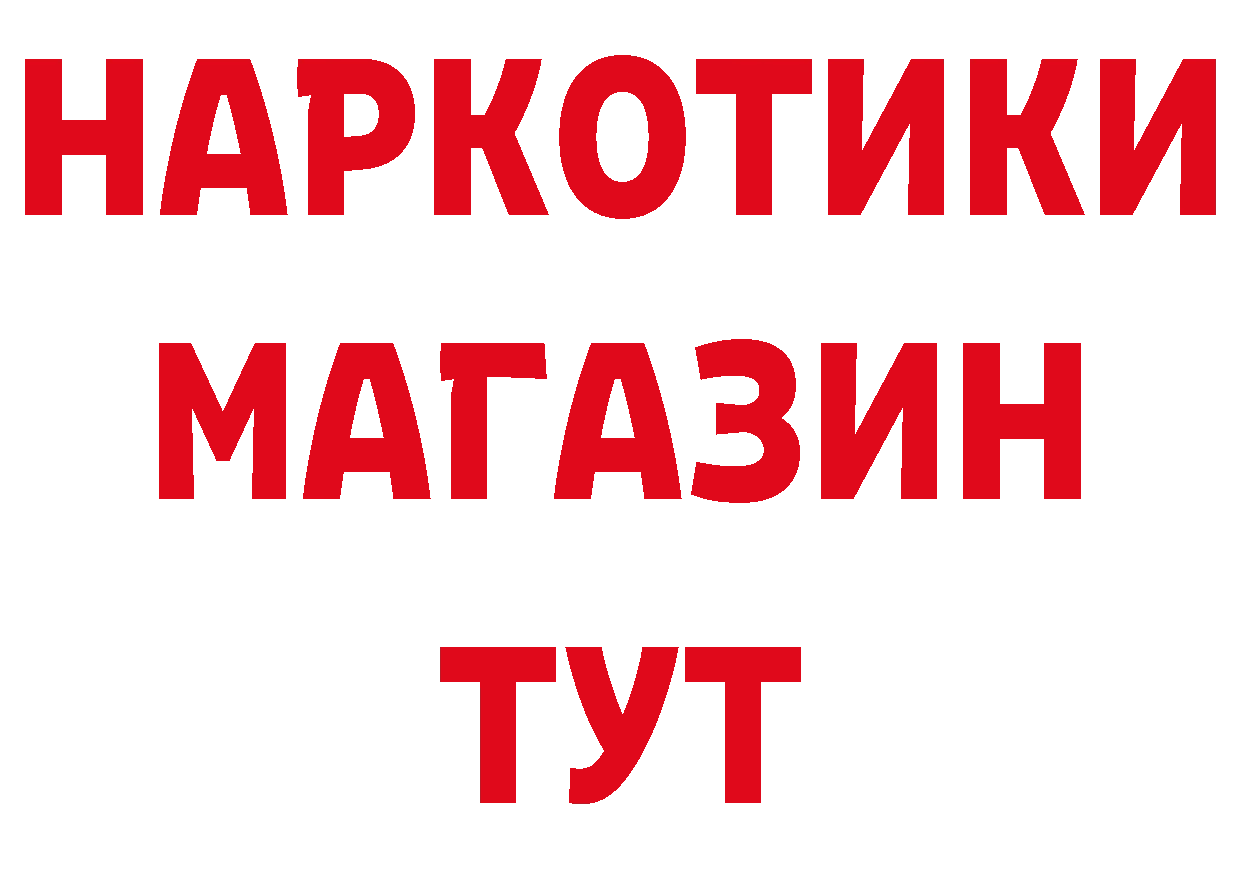 НАРКОТИКИ
МАГАЗИН
ТУТ